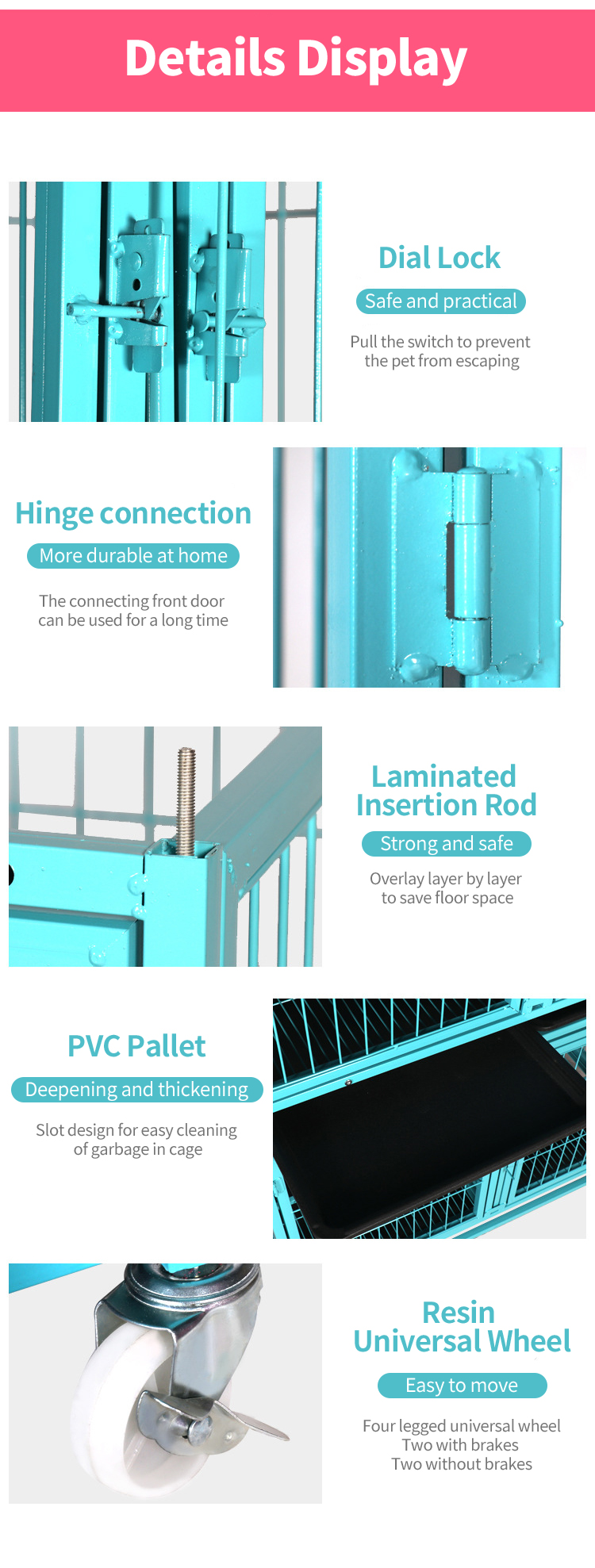 Details Display

Dial Lock

Safe and practical

Pull the switch to prevent the pet from escaping

Hinge connection

More durable at home

The connecting front door can be used for a long time

Laminated Insertion Rod

Strong and safe

Overlay layer by layer to save floor space

PVC Pallet

Deepening and thickening

Slot design for easy cleaning of garbage in cage

Resin Universal Wheel

Easy to move

Four legged universal wheel
Two with brakes
Two without brakes